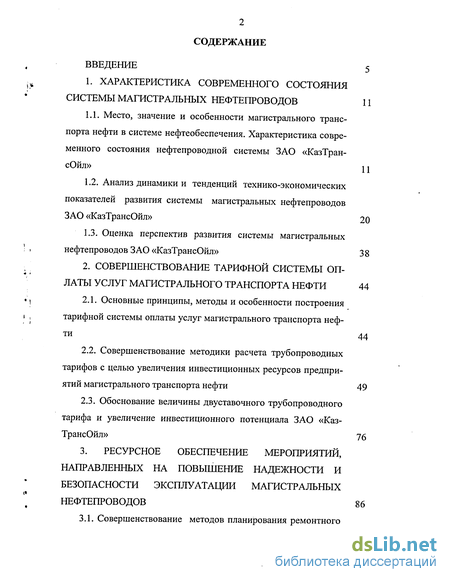 2

СОДЕРЖАНИЕ

ВВЕДЕНИЕ 5

1. ХАРАКТЕРИСТИКА СОВРЕМЕННОГО СОСТОЯНИЯ СИСТЕМЫ МАГИСТРАЛЬНЫХ НЕФТЕПРОВОДОВ 11

1.1. Место, значение и особенности магистрального транспорта нефти в системе нефтеобеспечения. Характеристика современного состояния нефтепроводной системы ЗАО «КазТрансОйл» 11

1.2. Анализ динамики и тенденций технико-экономических показателей развития системы магистральных нефтепроводов ЗАО «КазТрансОйл» 20

1.3. Оценка перспектив развития системы магистральных нефтепроводов ЗАО «КазТрансОйл» 38

2. СОВЕРШЕНСТВОВАНИЕ ТАРИФНОЙ СИСТЕМЫ ОПЛАТЫ УСЛУГ МАГИСТРАЛЬНОГО ТРАНСПОРТА НЕФТИ 44

2.1. Основные принципы, методы и особенности построения тарифной системы оплаты услуг магистрального транспорта нефти 44

2.2. Совершенствование методики расчета трубопроводных тарифов с целью увеличения инвестиционных ресурсов предприятий магистрального транспорта нефти 49

2.3. Обоснование величины двуставочного трубопроводного тарифа и увеличение инвестиционного потенциала ЗАО «КазТрансОйл» 76

3. РЕСУРСНОЕ ОБЕСПЕЧЕНИЕ МЕРОПРИЯТИЙ, НАПРАВЛЕННЫХ НА ПОВЫШЕНИЕ НАДЕЖНОСТИ И БЕЗОПАСНОСТИ ЭКСПЛУАТАЦИИ МАГИСТРАЛЬНЫХ НЕФТЕПРОВОДОВ 86

3.1. Совершенствование методов планирования ремонтного

dsLib.net
библиотека диссертаций